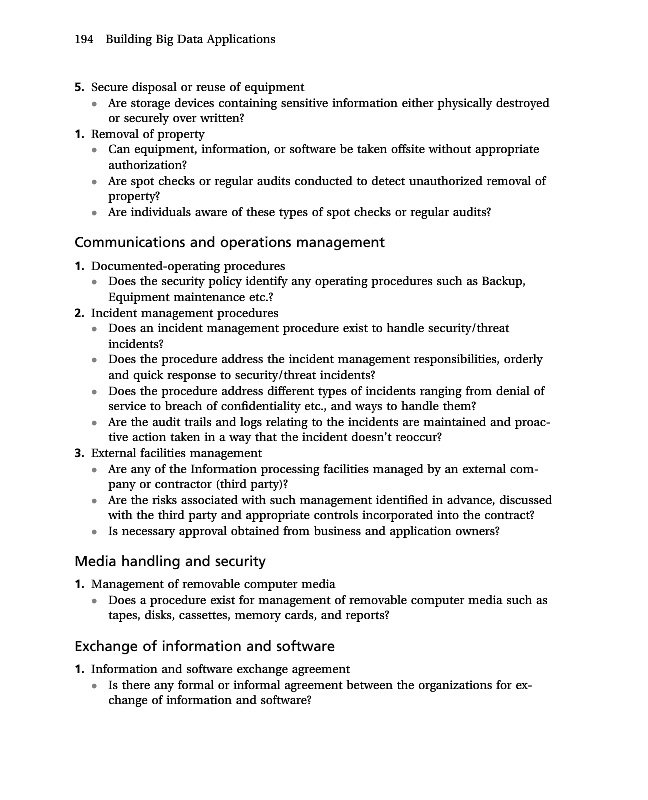 194 Building Big Data Applications

5. Secure disposal or reuse of equipment
• Are storage devices containing sensitive information either physically destroyed or securely over written?
1. Removal of property
• Can equipment, information, or software be taken offsite without appropriate authorization?
• Are spot checks or regular audits conducted to detect unauthorized removal of property?
• Are individuals aware of these types of spot checks or regular audits?

Communications and operations management

1. Documented-operating procedures
• Does the security policy identify any operating procedures such as Backup, Equipment maintenance etc.?
2. Incident management procedures
• Does an incident management procedure exist to handle security/threat incidents?
• Does the procedure address the incident management responsibilities, orderly and quick response to security/threat incidents?
• Does the procedure address different types of incidents ranging from denial of service to breach of confidentiality etc., and ways to handle them?
• Are the audit trails and logs relating to the incidents are maintained and proactive action taken in a way that the incident doesn't reoccur?
3. External facilities management
• Are any of the Information processing facilities managed by an external company or contractor (third party)?
• Are the risks associated with such management identified in advance, discussed with the third party and appropriate controls incorporated into the contract?
• Is necessary approval obtained from business and application owners?

Media handling and security

1. Management of removable computer media
• Does a procedure exist for management of removable computer media such as tapes, disks, cassettes, memory cards, and reports?

Exchange of information and software

1. Information and software exchange agreement
• Is there any formal or informal agreement between the organizations for exchange of information and software?